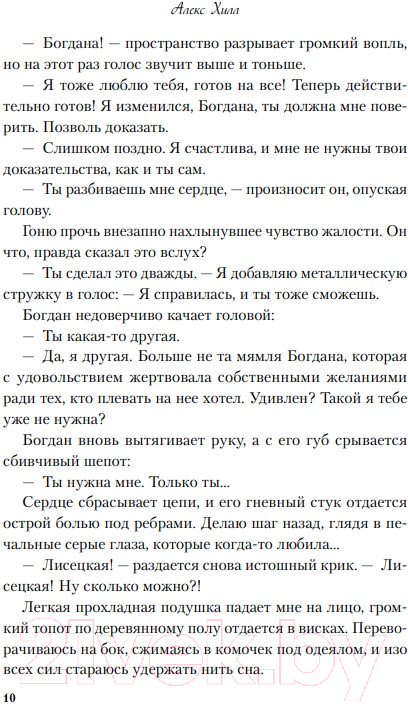 Алекс Хилл

— Богдана! — пространство разрывает громкий вопль, но на этот раз голос звучит выше и тоньше.

— Я тоже люблю тебя, готов на все! Теперь действительно готов! Я изменился, Богдана, ты должна мне поверить. Позволь доказать.

— Слишком поздно. Я счастлива, и мне не нужны твои доказательства, как и ты сам.

— Ты разбиваешь мне сердце, — произносит он, опуская голову.

Гоню прочь внезапно нахлынувшее чувство жалости. Он что, правда сказал это вслух?

— Ты сделал это дважды. — Я добавляю металлическую стружку в голос: — Я справилась, и ты тоже сможешь.

Богдан недоверчиво качает головой:

— Ты какая-то другая.

— Да, я другая. Больше не та мямля Богдана, которая с удовольствием жертвовала собственными желаниями ради тех, кто плевать на нее хотел. Удивлен? Такой я тебе уже не нужна?

Богдан вновь вытягивает руку, а с его губ срывается сбивчивый шепот:

— Ты нужна мне. Только ты...

Сердце сбрасывает цепи, и его гневный стук отдается острой болью под ребрами. Делаю шаг назад, глядя в печальные серые глаза, которые когда-то любила...

— Лисецкая! — раздается снова истошный крик. — Лисецкая! Ну сколько можно?!

Легкая прохладная подушка падает мне на лицо, громкий топот по деревянному полу отдается в висках. Переворачиваюсь на бок, сжимаясь в комочек под одеялом, и изо всех сил стараюсь удержать нить сна.

10

21vek.by